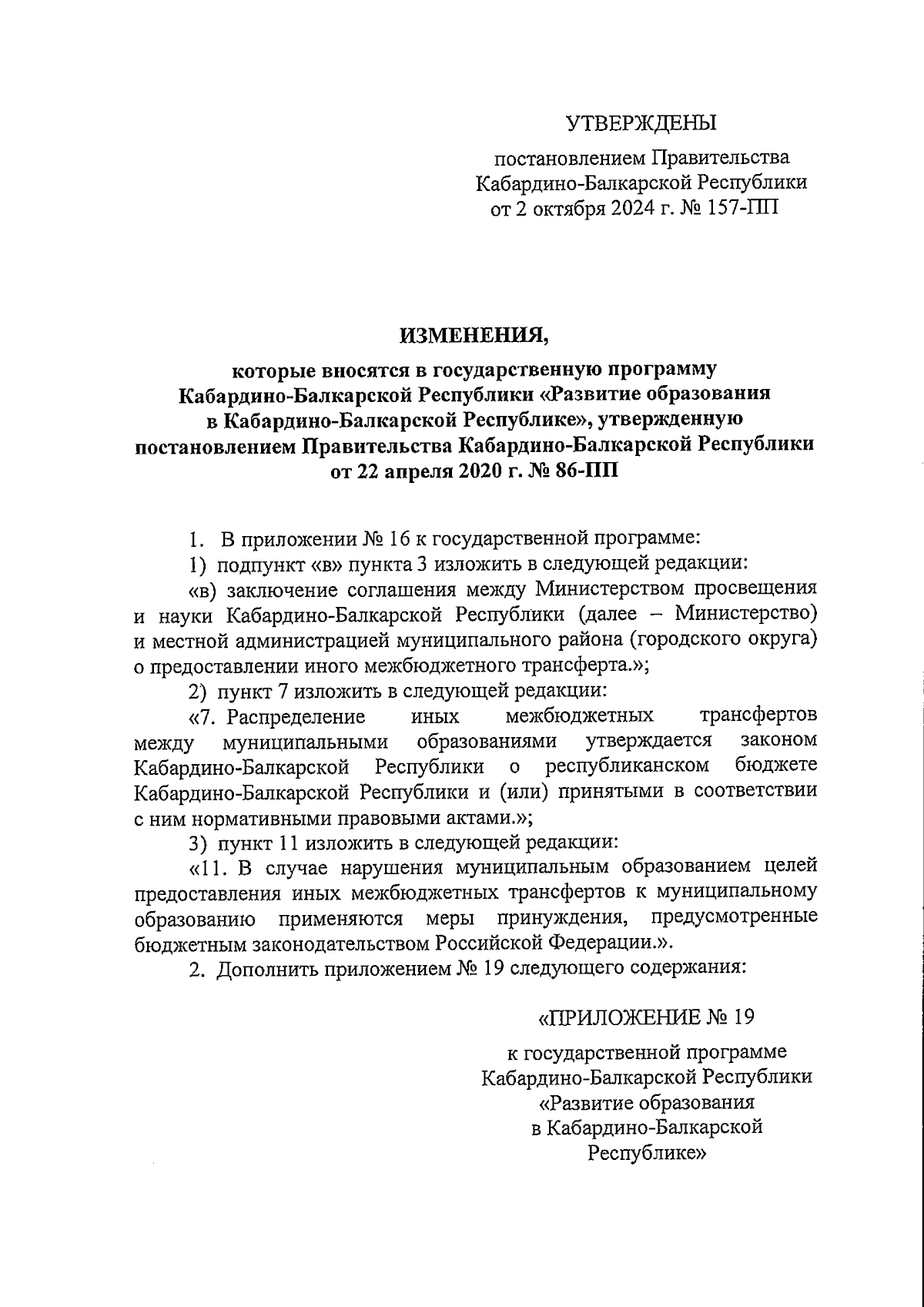 УТВЕРЖДЕНЫ

постановлением Правительства Кабардино-Балкарской Республики от 2 октября 2024 г. № 157-ПП

ИЗМЕНЕНИЯ,

которые вносятся в государственную программу Кабардино-Балкарской Республики «Развитие образования в Кабардино-Балкарской Республике», утвержденную постановлением Правительства Кабардино-Балкарской Республики от 22 апреля 2020 г. № 86-ПП

1. В приложении № 16 к государственной программе:

1) подпункт «в» пункта 3 изложить в следующей редакции:

«в) заключение соглашения между Министерством просвещения и науки Кабардино-Балкарской Республики (далее – Министерство) и местной администрацией муниципального района (городского округа) о предоставлении иного межбюджетного трансферта.»;

2) пункт 7 изложить в следующей редакции:

«7. Распределение иных межбюджетных трансфертов между муниципальными образованиями утверждается законом Кабардино-Балкарской Республики о республиканском бюджете Кабардино-Балкарской Республики и (или) принятыми в соответствии с ним нормативными правовыми актами.»;

3) пункт 11 изложить в следующей редакции:

«11. В случае нарушения муниципальным образованием целей предоставления иных межбюджетных трансфертов к муниципальному образованию применяются меры принуждения, предусмотренные бюджетным законодательством Российской Федерации.».

2. Дополнить приложением № 19 следующего содержания:

«ПРИЛОЖЕНИЕ № 19

к государственной программе Кабардино-Балкарской Республики «Развитие образования в Кабардино-Балкарской Республике»